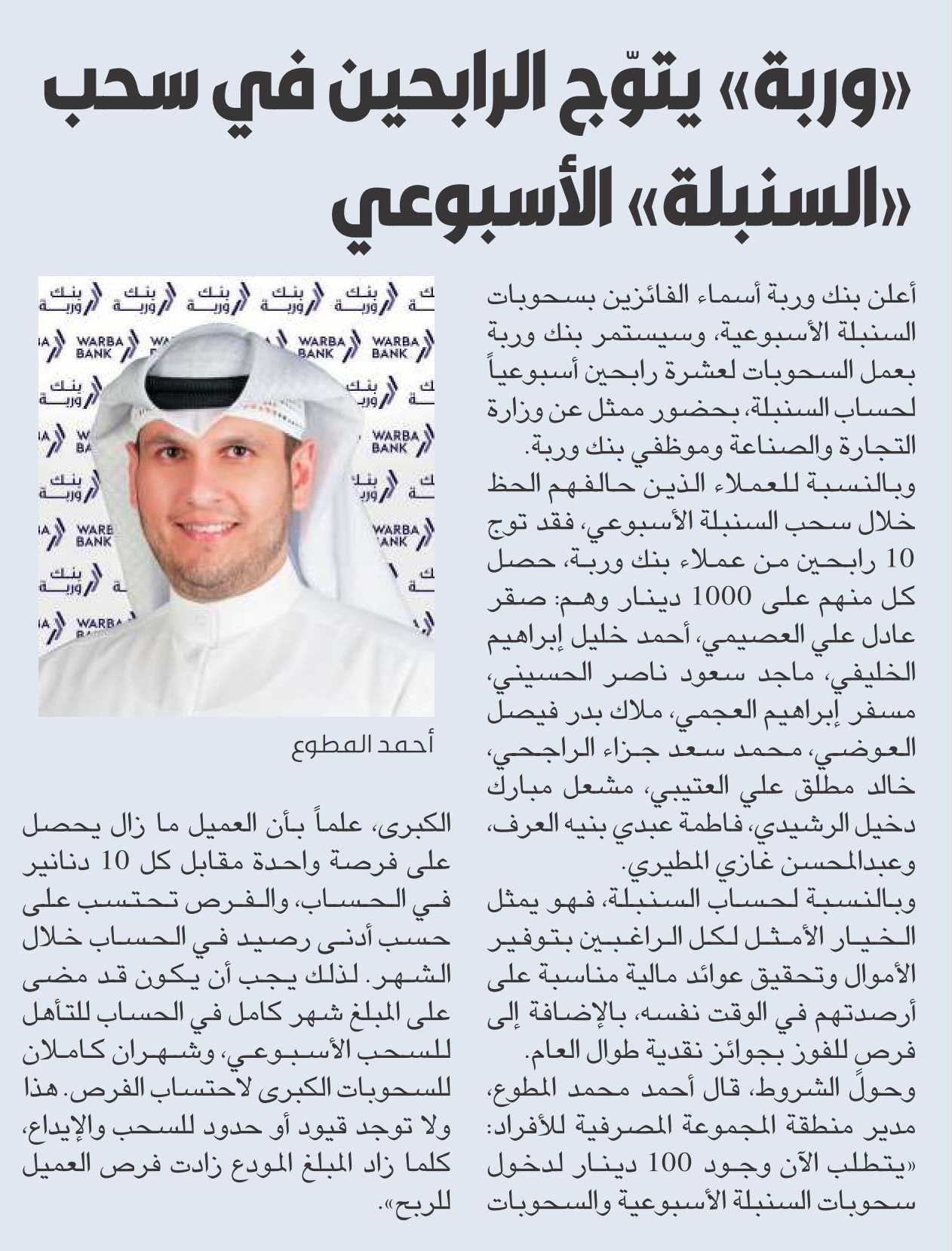 «وربة» يتوّج الرابحين في سحب «السنبلة» الأسبوعي

أعلن بنك وربة أسماء الفائزين بسحوبات السنبلة الأسبوعية، وسيستمر بنك وربة بعمل السحوبات لعشرة رابحين أسبوعياً لحساب السنبلة، بحضور ممثل عن وزارة التجارة والصناعة وموظفي بنك وربة.

وبالنسبة للعملاء الذين حالفهم الحظ خلال سحب السنبلة الأسبوعي، فقد توج 10 رابحين من عملاء بنك وربة، حصل كل منهم على 1000 دينار وهم: صقر عادل علي العصيمي، أحمد خليل إبراهيم الخليفي، ماجد سعود ناصر الحسيني، مسفر إبراهيم العجمي، ملاك بدر فيصل العوضي، محمد سعد جزاء الراجحي، خالد مطلق علي العتيبي، مشعل مبارك دخيل الرشيدي، فاطمة عبدي بنيه العرف، وعبدالمحسن غازي المطيري.

وبالنسبة لحساب السنبلة، فهو يمثل الخيار الأمثل لكل الراغبين بتوفير الأموال وتحقيق عوائد مالية مناسبة على أرصدتهم في الوقت نفسه، بالإضافة إلى فرص للفوز بجوائز نقدية طوال العام.

وحول الشروط، قال أحمد محمد المطوع، مدير منطقة المجموعة المصرفية للأفراد: «يتطلب الآن وجود 100 دينار لدخول سحوبات السنبلة الأسبوعية والسحوبات

بنك وربة
WARBA BANK

أحمد المطوع

الكبرى، علماً بأن العميل ما زال يحصل على فرصة واحدة مقابل كل 10 دنانير في الحساب، والفرص تحتسب على حسب أدنى رصيد في الحساب خلال الشهر. لذلك يجب أن يكون قد مضى على المبلغ شهر كامل في الحساب للتأهل للسحب الأسبوعي، وشهران كاملان للسحوبات الكبرى لاحتساب الفرص. هذا ولا توجد قيود أو حدود للسحب والإيداع، كلما زاد المبلغ المودع زادت فرص العميل للربح».